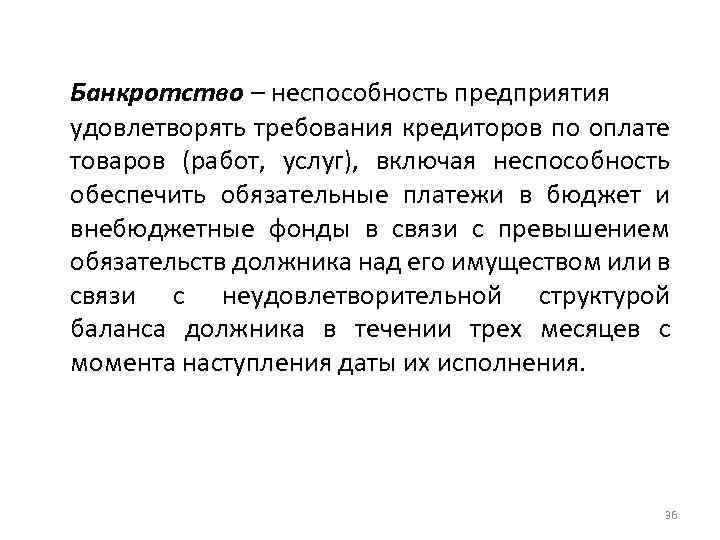 Банкротство – неспособность предприятия удовлетворять требования кредиторов по оплате товаров (работ, услуг), включая неспособность обеспечить обязательные платежи в бюджет и внебюджетные фонды в связи с превышением обязательств должника над его имуществом или в связи с неудовлетворительной структурой баланса должника в течении трех месяцев с момента наступления даты их исполнения.

36